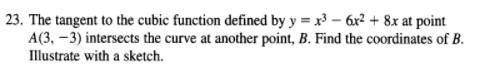 23. The tangent to the cubic function defined by $y = x^3 - 6x^2 + 8x$ at point $A(3, -3)$ intersects the curve at another point, $B$. Find the coordinates of $B$. Illustrate with a sketch.